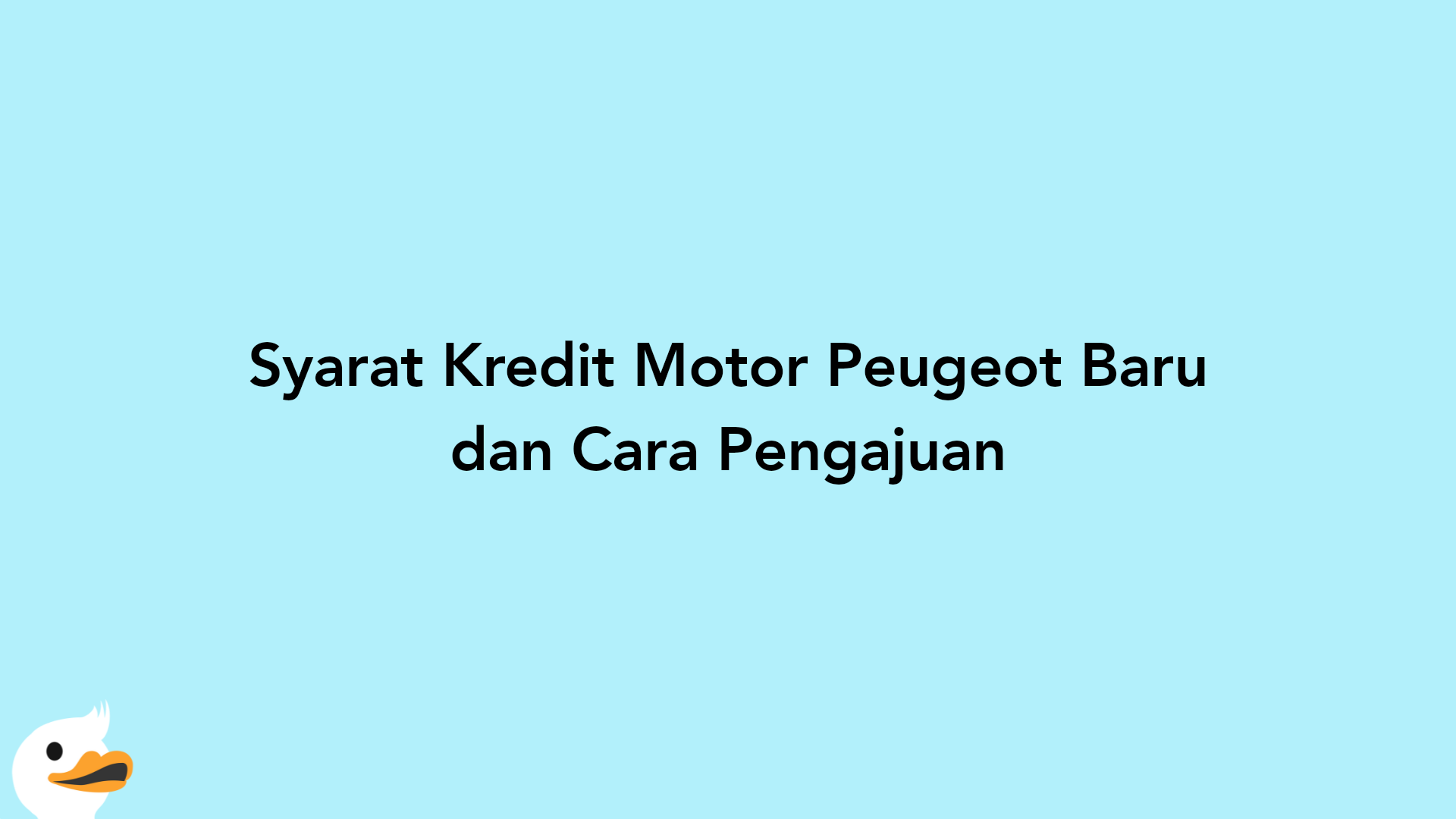 Syarat Kredit Motor Peugeot Baru dan Cara Pengajuan